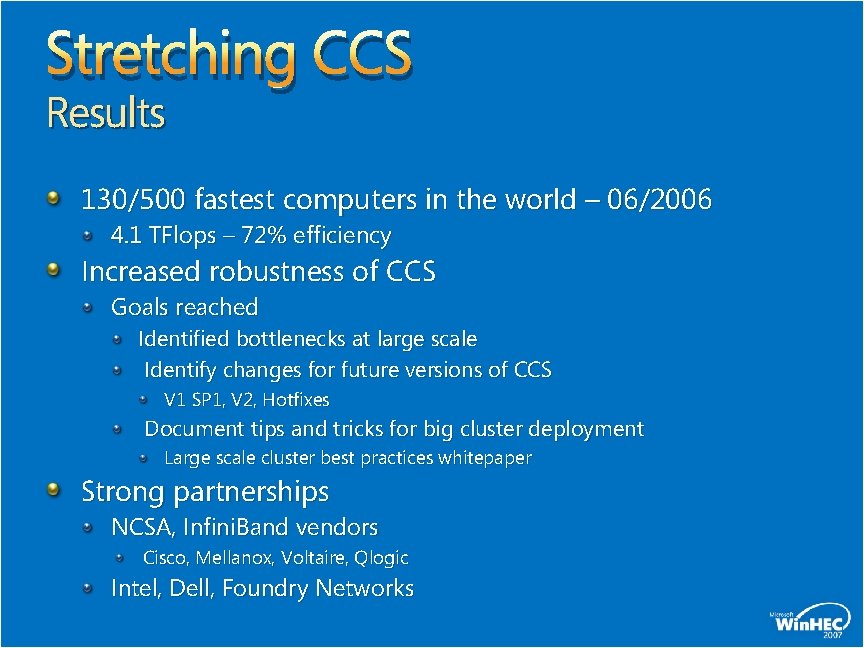 Stretching CCS
Results

130/500 fastest computers in the world – 06/2006
4.1 TFlops – 72% efficiency
Increased robustness of CCS
Goals reached
Identified bottlenecks at large scale
Identify changes for future versions of CCS
V1 SP1, V2, Hotfixes
Document tips and tricks for big cluster deployment
Large scale cluster best practices whitepaper
Strong partnerships
NCSA, InfiniBand vendors
Cisco, Mellanox, Voltaire, Qlogic
Intel, Dell, Foundry Networks

Microsoft WinHEC 2007